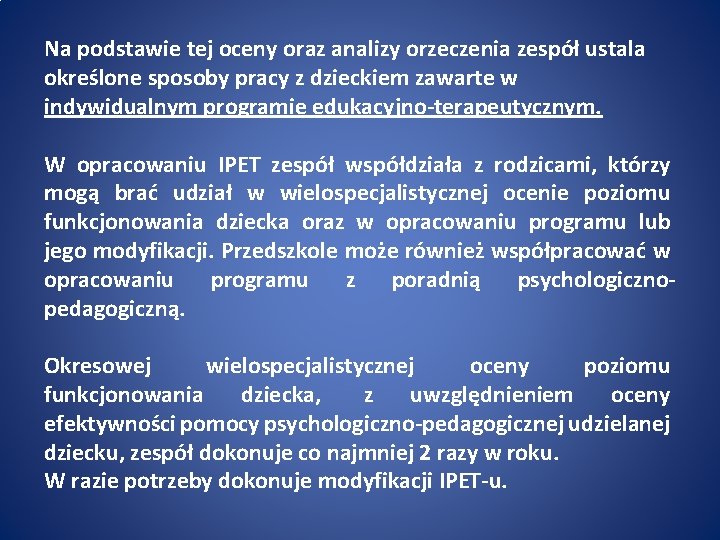 Na podstawie tej oceny oraz analizy orzeczenia zespół ustala określone sposoby pracy z dzieckiem zawarte w indywidualnym programie edukacyjno-terapeutycznym.

W opracowaniu IPET zespół współdziała z rodzicami, którzy mogą brać udział w wielospecjalistycznej ocenie poziomu funkcjonowania dziecka oraz w opracowaniu programu lub jego modyfikacji. Przedszkole może również współpracować w opracowaniu programu z poradnią psychologiczno-pedagogiczną.

Okresowej wielospecjalistycznej oceny poziomu funkcjonowania dziecka, z uwzględnieniem oceny efektywności pomocy psychologiczno-pedagogicznej udzielanej dziecku, zespół dokonuje co najmniej 2 razy w roku.
W razie potrzeby dokonuje modyfikacji IPET-u.